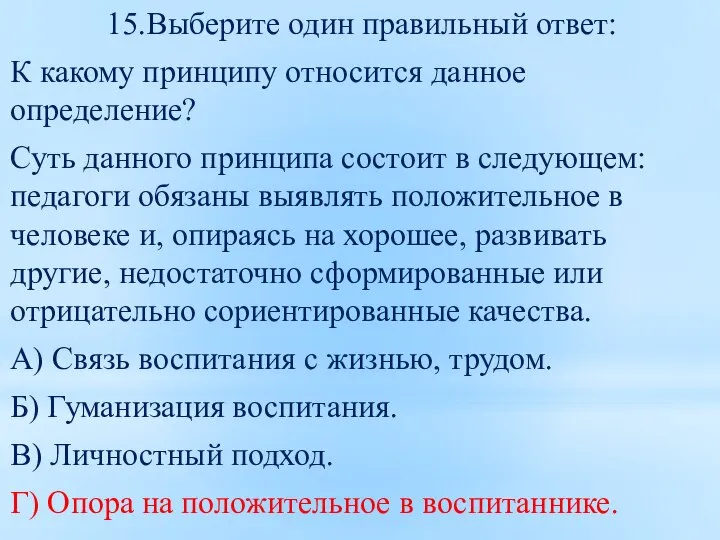 15.Выберите один правильный ответ:

К какому принципу относится данное определение?

Суть данного принципа состоит в следующем: педагоги обязаны выявлять положительное в человеке и, опираясь на хорошее, развивать другие, недостаточно сформированные или отрицательно сориентированные качества.

А) Связь воспитания с жизнью, трудом.

Б) Гуманизация воспитания.

В) Личностный подход.

Г) Опора на положительное в воспитаннике.